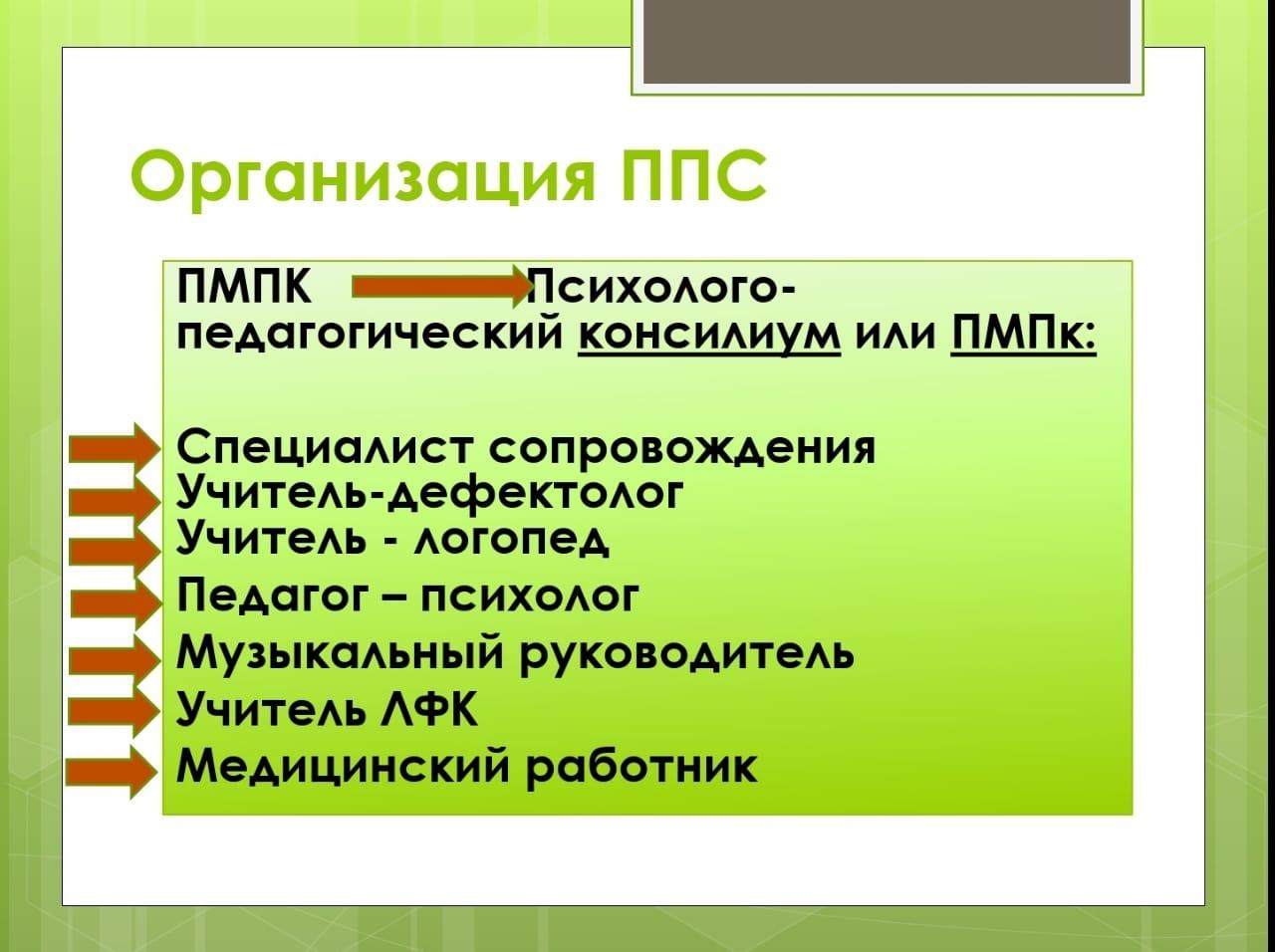 Организация ППС

ПМПК Психолого-педагогический консилиум или ПМПк:

Специалист сопровождения
Учитель-дефектолог
Учитель - логопед
Педагог – психолог
Музыкальный руководитель
Учитель ЛФК
Медицинский работник